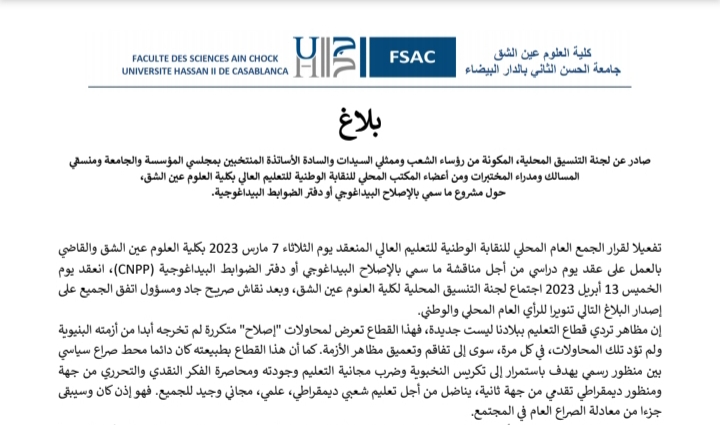 FACULTE DES SCIENCES AIN CHOCK
UNIVERSITE HASSAN II DE CASABLANCA

FSAC

كلية العلوم عين الشق
جامعة الحسن الثاني بالدار البيضاء

بلاغ

صادر عن لجنة التنسيق المحلية، المكونة من رؤساء الشعب وممثلي السيدات والسادة الأساتذة المنتخبين بمجلسي المؤسسة والجامعة ومنسقي المسالك ومدراء المختبرات ومن أعضاء المكتب المحلي للنقابة الوطنية للتعليم العالي بكلية العلوم عين الشق،
حول مشروع ما سمي بالإصلاح البيداغوجي أو دفتر الضوابط البيداغوجية.

تفعيلا لقرار الجمع العام المحلي للنقابة الوطنية للتعليم العالي المنعقد يوم الثلاثاء 7 مارس 2023 بكلية العلوم عين الشق والقاضي بالعمل على عقد يوم دراسي من أجل مناقشة ما سمي بالإصلاح البيداغوجي أو دفتر الضوابط البيداغوجية (CNPP)، انعقد يوم الخميس 13 أبريل 2023 اجتماع لجنة التنسيق المحلية لكلية العلوم عين الشق، وبعد نقاش صريح جاد ومسؤول اتفق الجميع على إصدار البلاغ التالي تنويرا للرأي العام المحلي والوطني.
إن مظاهر تردي قطاع التعليم ببلادنا ليست جديدة، فهذا القطاع تعرض لمحاولات "إصلاح" متكررة لم تخرجه أبدا من أزمته البنيوية ولم تؤد تلك المحاولات، في كل مرة، سوى إلى تفاقم وتعميق مظاهر الأزمة. كما أن هذا القطاع بطبيعته كان دائما محط صراع سياسي بين منظور رسمي يهدف باستمرار إلى تكريس النخبوية وضرب مجانية التعليم وجودته ومحاصرة الفكر النقدي والتحرري من جهة ومنظور ديمقراطي تقدمي من جهة ثانية، يناضل من أجل تعليم شعبي ديمقراطي، علمي، مجاني وجيد للجميع. فهو إذن كان وسيبقى جزءا من معادلة الصراع العام في المجتمع.